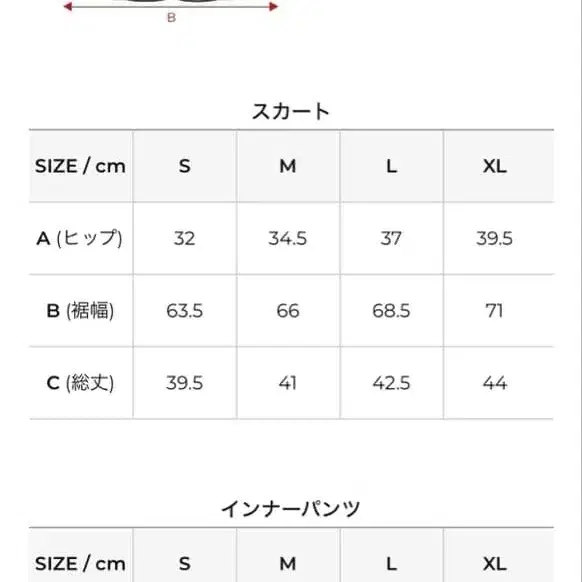 B

スカート

| SIZE / cm | S | M | L | XL |
|---|---|---|---|---|
| A (ヒップ) | 32 | 34.5 | 37 | 39.5 |
| B (裾幅) | 63.5 | 66 | 68.5 | 71 |
| C (総丈) | 39.5 | 41 | 42.5 | 44 |

インナーパンツ

| SIZE / cm | S | M | L | XL |
|---|---|---|---|---|